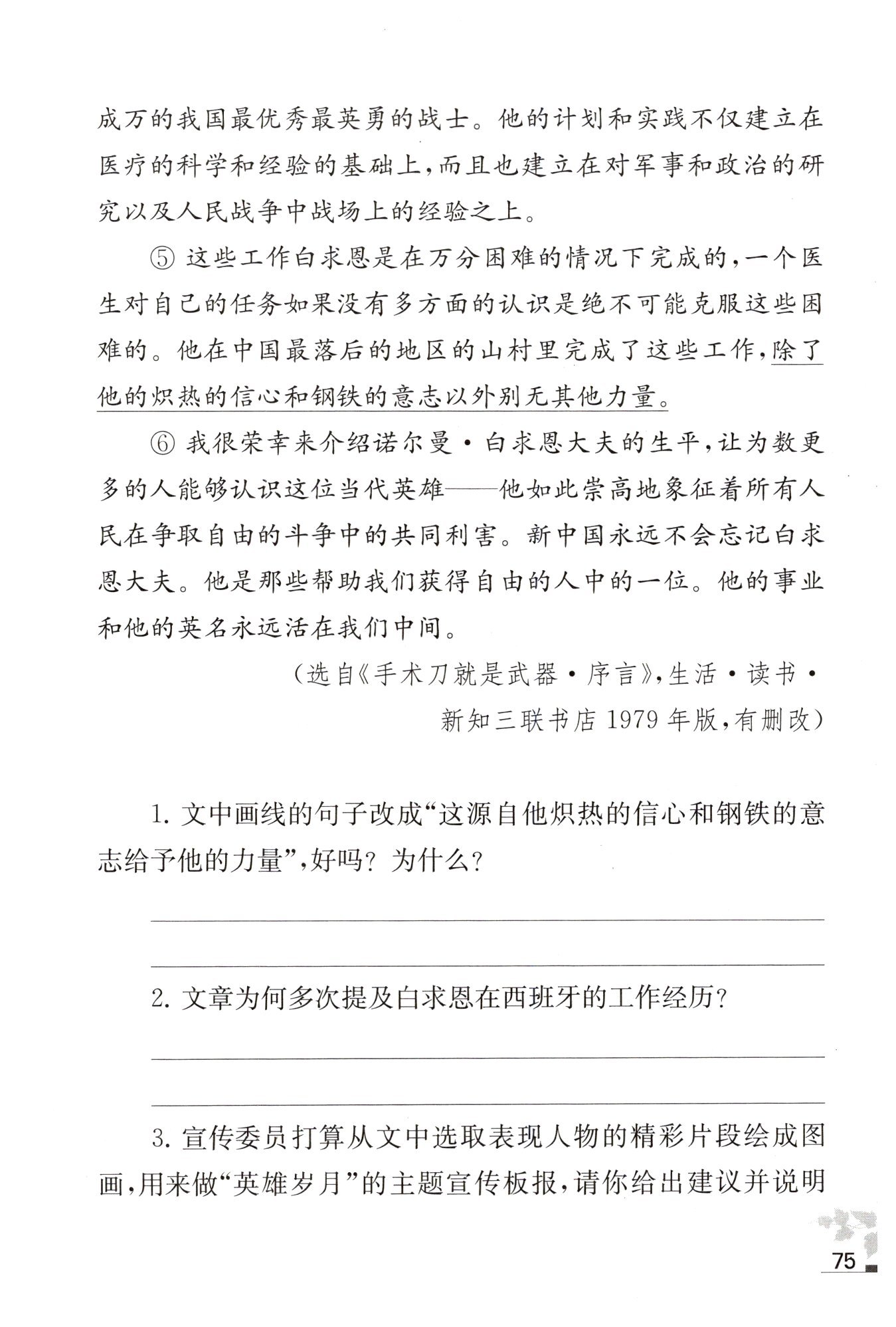 成万的我国最优秀最英勇的战士。他的计划和实践不仅建立在医疗的科学和经验的基础上，而且也建立在对军事和政治的研究以及人民战争中战场上的经验之上。

⑤ 这些工作白求恩是在万分困难的情况下完成的，一个医生对自己的任务如果没有多方面的认识是绝不可能克服这些困难的。他在中国最落后的地区的山村里完成了这些工作，除了他的炽热的信心和钢铁的意志以外别无其他力量。

⑥ 我很荣幸来介绍诺尔曼·白求恩大夫的生平，让为数更多的人能够认识这位当代英雄——他如此崇高地象征着所有人民在争取自由的斗争中的共同利害。新中国永远不会忘记白求恩大夫。他是那些帮助我们获得自由的人中的一位。他的事业和他的英名永远活在我们中间。

（选自《手术刀就是武器·序言》，生活·读书·新知三联书店 1979 年版，有删改）

1. 文中画线的句子改成“这源自他炽热的信心和钢铁的意志给予他的力量”，好吗？为什么？

2. 文章为何多次提及白求恩在西班牙的工作经历？

3. 宣传委员打算从文中选取表现人物的精彩片段绘成图画，用来做“英雄岁月”的主题宣传板报，请你给出建议并说明

75